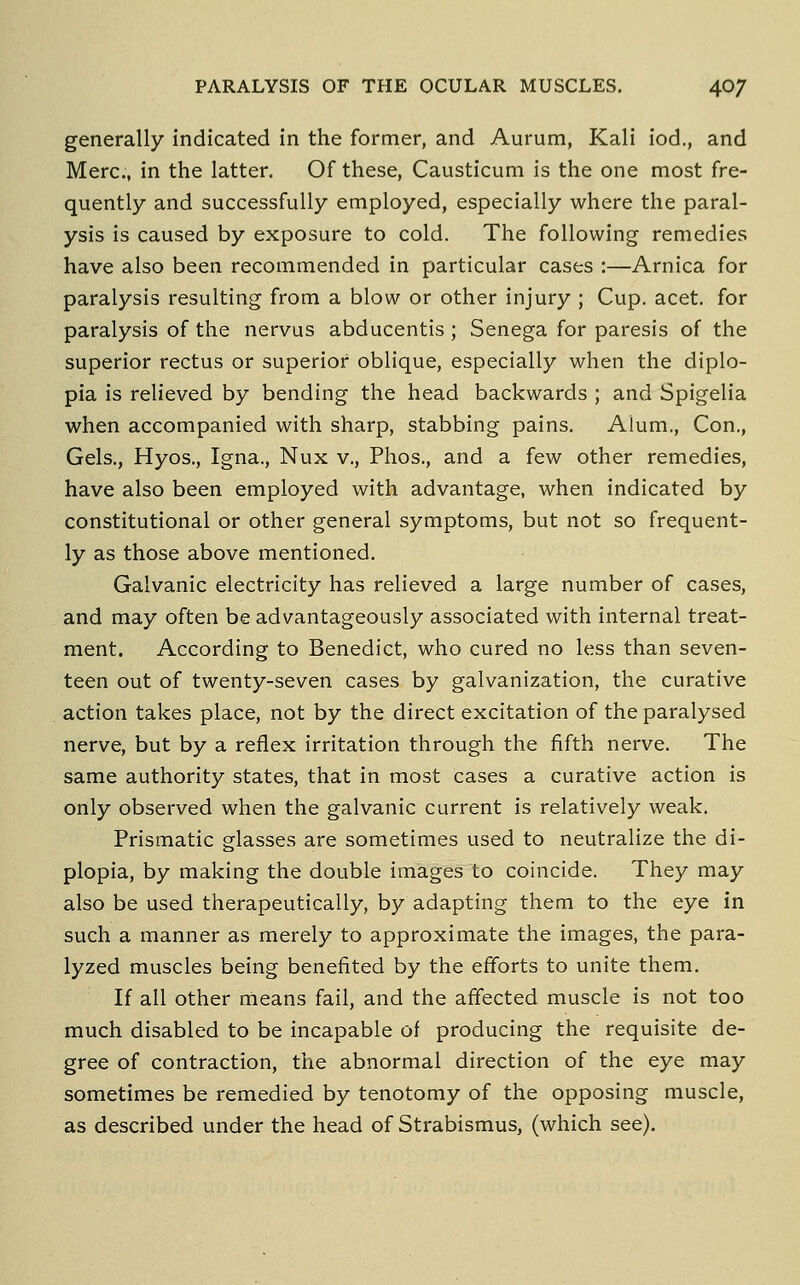 PARALYSIS OF THE OCULAR MUSCLES. 407

generally indicated in the former, and Aurum, Kali iod., and Merc., in the latter. Of these, Causticum is the one most frequently and successfully employed, especially where the paralysis is caused by exposure to cold. The following remedies have also been recommended in particular cases :—Arnica for paralysis resulting from a blow or other injury ; Cup. acet. for paralysis of the nervus abducentis ; Senega for paresis of the superior rectus or superior oblique, especially when the diplopia is relieved by bending the head backwards ; and Spigelia when accompanied with sharp, stabbing pains. Alum., Con., Gels., Hyos., Igna., Nux v., Phos., and a few other remedies, have also been employed with advantage, when indicated by constitutional or other general symptoms, but not so frequently as those above mentioned.

Galvanic electricity has relieved a large number of cases, and may often be advantageously associated with internal treatment. According to Benedict, who cured no less than seventeen out of twenty-seven cases by galvanization, the curative action takes place, not by the direct excitation of the paralysed nerve, but by a reflex irritation through the fifth nerve. The same authority states, that in most cases a curative action is only observed when the galvanic current is relatively weak.

Prismatic glasses are sometimes used to neutralize the diplopia, by making the double images to coincide. They may also be used therapeutically, by adapting them to the eye in such a manner as merely to approximate the images, the paralyzed muscles being benefited by the efforts to unite them.

If all other means fail, and the affected muscle is not too much disabled to be incapable of producing the requisite degree of contraction, the abnormal direction of the eye may sometimes be remedied by tenotomy of the opposing muscle, as described under the head of Strabismus, (which see).